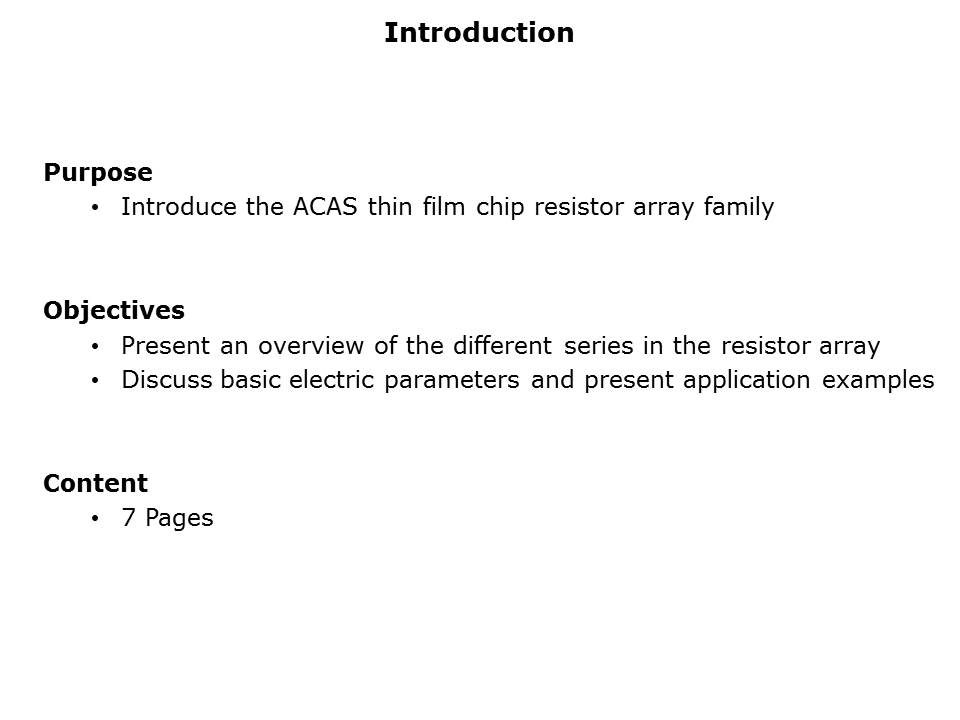 Introduction

Purpose
• Introduce the ACAS thin film chip resistor array family

Objectives
• Present an overview of the different series in the resistor array
• Discuss basic electric parameters and present application examples

Content
• 7 Pages